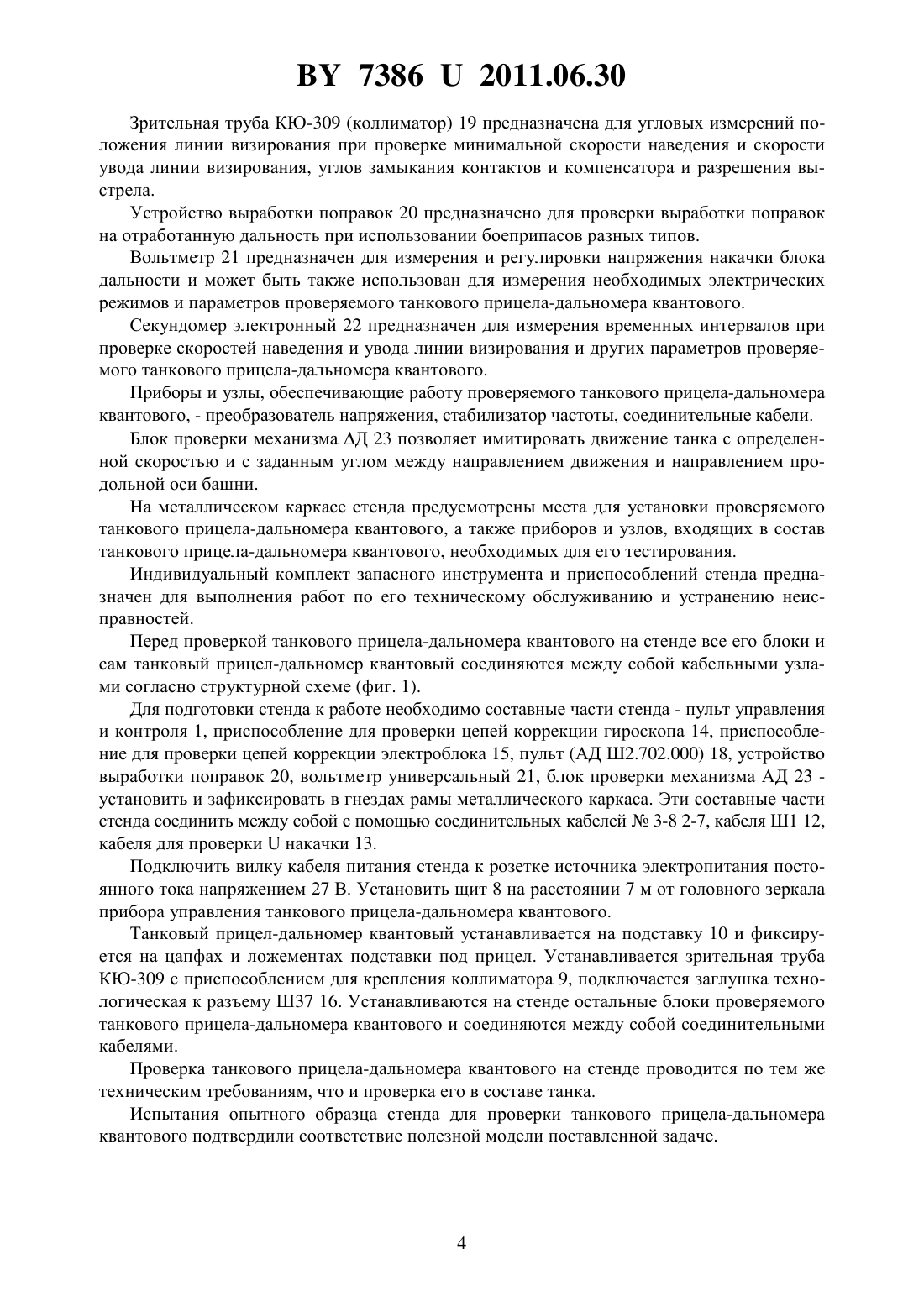 BY 7386 U 2011.06.30

Зрительная труба КЮ-309 (коллиматор) 19 предназначена для угловых измерений положения линии визирования при проверке минимальной скорости наведения и скорости увода линии визирования, углов замыкания контактов и компенсатора и разрешения выстрела.

Устройство выработки поправок 20 предназначено для проверки выработки поправок на отработанную дальность при использовании боеприпасов разных типов.

Вольтметр 21 предназначен для измерения и регулировки напряжения накачки блока дальности и может быть также использован для измерения необходимых электрических режимов и параметров проверяемого танкового прицела-дальномера квантового.

Секундомер электронный 22 предназначен для измерения временных интервалов при проверке скоростей наведения и увода линии визирования и других параметров проверяемого танкового прицела-дальномера квантового.

Приборы и узлы, обеспечивающие работу проверяемого танкового прицела-дальномера квантового, - преобразователь напряжения, стабилизатор частоты, соединительные кабели.

Блок проверки механизма ΔД 23 позволяет имитировать движение танка с определенной скоростью и с заданным углом между направлением движения и направлением продольной оси башни.

На металлическом каркасе стенда предусмотрены места для установки проверяемого танкового прицела-дальномера квантового, а также приборов и узлов, входящих в состав танкового прицела-дальномера квантового, необходимых для его тестирования.

Индивидуальный комплект запасного инструмента и приспособлений стенда предназначен для выполнения работ по его техническому обслуживанию и устранению неисправностей.

Перед проверкой танкового прицела-дальномера квантового на стенде все его блоки и сам танковый прицел-дальномер квантовый соединяются между собой кабельными узлами согласно структурной схеме (фиг. 1).

Для подготовки стенда к работе необходимо составные части стенда - пульт управления и контроля 1, приспособление для проверки цепей коррекции гироскопа 14, приспособление для проверки цепей коррекции электроблока 15, пульт (АД Ш2.702.000) 18, устройство выработки поправок 20, вольтметр универсальный 21, блок проверки механизма АД 23 - установить и зафиксировать в гнездах рамы металлического каркаса. Эти составные части стенда соединить между собой с помощью соединительных кабелей № 3-8 2-7, кабеля Ш1 12, кабеля для проверки U накачки 13.

Подключить вилку кабеля питания стенда к розетке источника электропитания постоянного тока напряжением 27 В. Установить щит 8 на расстоянии 7 м от головного зеркала прибора управления танкового прицела-дальномера квантового.

Танковый прицел-дальномер квантовый устанавливается на подставку 10 и фиксируется на цапфах и ложементах подставки под прицел. Устанавливается зрительная труба КЮ-309 с приспособлением для крепления коллиматора 9, подключается заглушка технологическая к разъему Ш37 16. Устанавливаются на стенде остальные блоки проверяемого танкового прицела-дальномера квантового и соединяются между собой соединительными кабелями.

Проверка танкового прицела-дальномера квантового на стенде проводится по тем же техническим требованиям, что и проверка его в составе танка.

Испытания опытного образца стенда для проверки танкового прицела-дальномера квантового подтвердили соответствие полезной модели поставленной задаче.

4